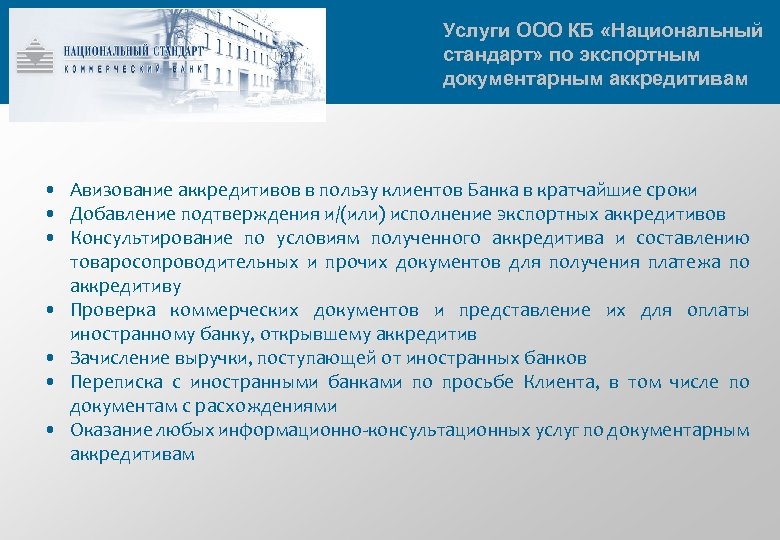 НАЦИОНАЛЬНЫЙ СТАНДАРТ
КОММЕРЧЕСКИЙ БАНК

Услуги ООО КБ «Национальный стандарт» по экспортным документарным аккредитивам

• Авизование аккредитивов в пользу клиентов Банка в кратчайшие сроки
• Добавление подтверждения и/(или) исполнение экспортных аккредитивов
• Консультирование по условиям полученного аккредитива и составлению товаросопроводительных и прочих документов для получения платежа по аккредитиву
• Проверка коммерческих документов и представление их для оплаты иностранному банку, открывшему аккредитив
• Зачисление выручки, поступающей от иностранных банков
• Переписка с иностранными банками по просьбе Клиента, в том числе по документам с расхождениями
• Оказание любых информационно-консультационных услуг по документарным аккредитивам